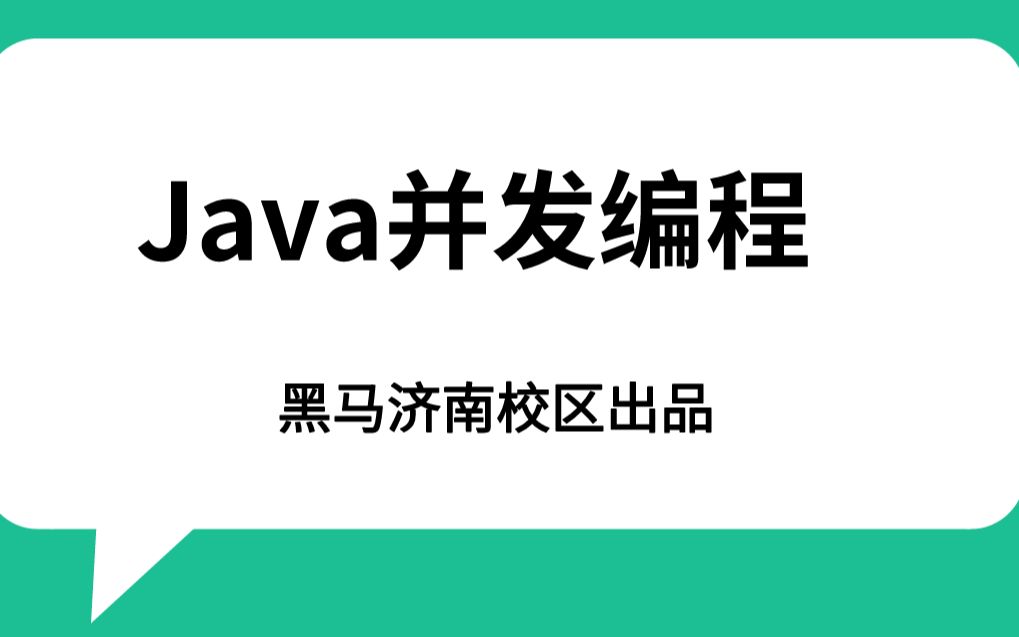 Java并发编程

黑马济南校区出品